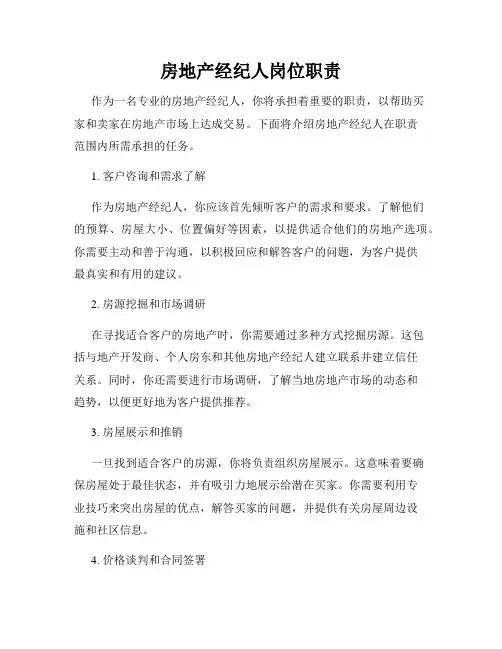 房地产经纪人岗位职责

作为一名专业的房地产经纪人，你将承担着重要的职责，以帮助买家和卖家在房地产市场上达成交易。下面将介绍房地产经纪人在职责范围内所需承担的任务。

1. 客户咨询和需求了解

作为房地产经纪人，你应该首先倾听客户的需求和要求。了解他们的预算、房屋大小、位置偏好等因素，以提供适合他们的房地产选项。你需要主动和善于沟通，以积极回应和解答客户的问题，为客户提供最真实和有用的建议。

2. 房源挖掘和市场调研

在寻找适合客户的房地产时，你需要通过多种方式挖掘房源。这包括与地产开发商、个人房东和其他房地产经纪人建立联系并建立信任关系。同时，你还需要进行市场调研，了解当地房地产市场的动态和趋势，以便更好地为客户提供推荐。

3. 房屋展示和推销

一旦找到适合客户的房源，你将负责组织房屋展示。这意味着要确保房屋处于最佳状态，并有吸引力地展示给潜在买家。你需要利用专业技巧来突出房屋的优点，解答买家的问题，并提供有关房屋周边设施和社区信息。

4. 价格谈判和合同签署